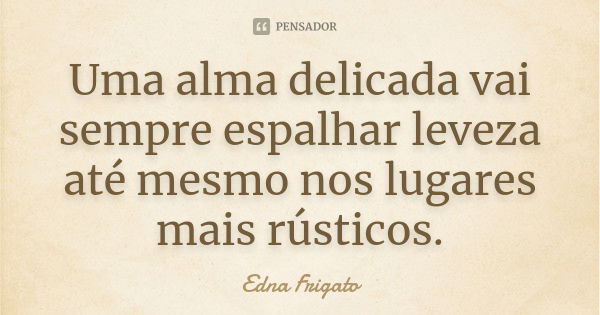 PENSADOR

Uma alma delicada vai sempre espalhar leveza até mesmo nos lugares mais rústicos.

Edna Frigato